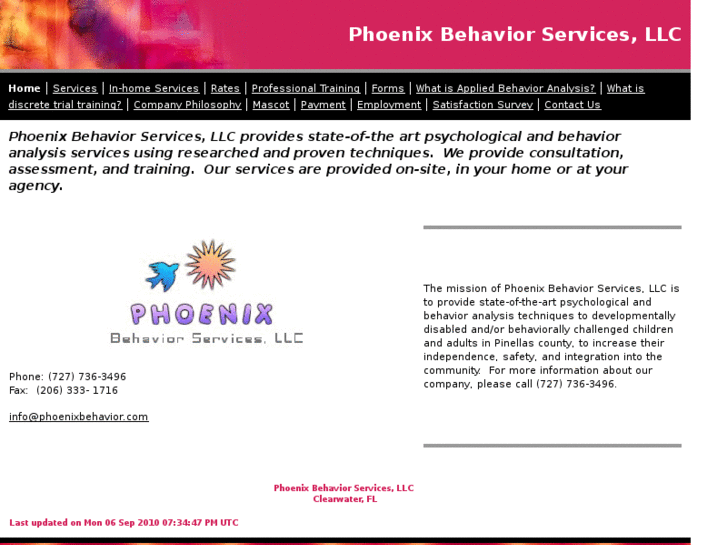 Phoenix Behavior Services, LLC

Home | Services | In-home Services | Rates | Professional Training | Forms | What is Applied Behavior Analysis? | What is discrete trial training? | Company Philosophy | Mascot | Payment | Employment | Satisfaction Survey | Contact Us

Phoenix Behavior Services, LLC provides state-of-the art psychological and behavior analysis services using researched and proven techniques. We provide consultation, assessment, and training. Our services are provided on-site, in your home or at your agency.

PHOENIX
Behavior Services, LLC

Phone: (727) 736-3496
Fax: (206) 333- 1716

info@phoenixbehavior.com

The mission of Phoenix Behavior Services, LLC is to provide state-of-the-art psychological and behavior analysis techniques to developmentally disabled and/or behaviorally challenged children and adults in Pinellas county, to increase their independence, safety, and integration into the community. For more information about our company, please call (727) 736-3496.

Phoenix Behavior Services, LLC
Clearwater, FL

Last updated on Mon 06 Sep 2010 07:34:47 PM UTC